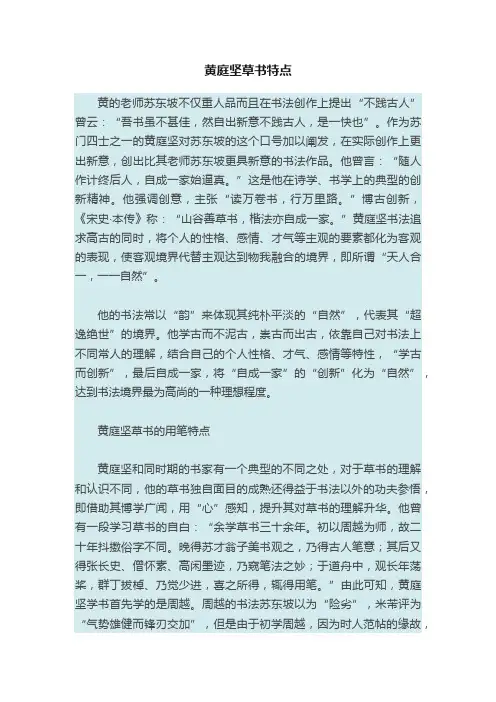 黄庭坚草书特点

黄的老师苏东坡不仅重人品而且在书法创作上提出“不践古人”曾云：“吾书虽不甚佳，然自出新意不践古人，是一快也”。作为苏门四士之一的黄庭坚对苏东坡的这个口号加以阐发，在实际创作上更出新意，创出比其老师苏东坡更具新意的书法作品。他曾言：“随人作计终后人，自成一家始逼真。”这是他在诗学、书学上的典型的创新精神。他强调创意，主张“读万卷书，行万里路。”博古创新，《宋史·本传》称：“山谷善草书，楷法亦自成一家。”黄庭坚书法追求高古的同时，将个人的性格、感情、才气等主观的要素都化为客观的表现，使客观境界代替主观达到物我融合的境界，即所谓“天人合一，一一自然”。

他的书法常以“韵”来体现其纯朴平淡的“自然”，代表其“超逸绝世”的境界。他学古而不泥古，崇古而出古，依靠自己对书法上不同常人的理解，结合自己的个人性格、才气、感情等特性，“学古而创新”，最后自成一家，将“自成一家”的“创新”化为“自然”，达到书法境界最为高尚的一种理想程度。

黄庭坚草书的用笔特点

黄庭坚和同时期的书家有一个典型的不同之处，对于草书的理解和认识不同，他的草书独自面目的成熟还得益于书法以外的功夫参悟，即借助其博学广闻，用“心”感知，提升其对草书的理解升华。他曾有一段学习草书的自白：“余学草书三十余年。初以周越为师，故二十年抖擞俗字不同。晚得苏才翁子美书观之，乃得古人笔意；其后又得张长史、僧怀素、高闲墨迹，乃窥笔法之妙；于道舟中，观长年荡桨，群丁拔棹、乃觉少进，喜之所得，辄得用笔。”由此可知，黄庭坚学书首先学的是周越。周越的书法苏东坡以为“险劣”，米芾评为“气势雄健而锋刃交加”，但是由于初学周越，因为时人范帖的缘故，